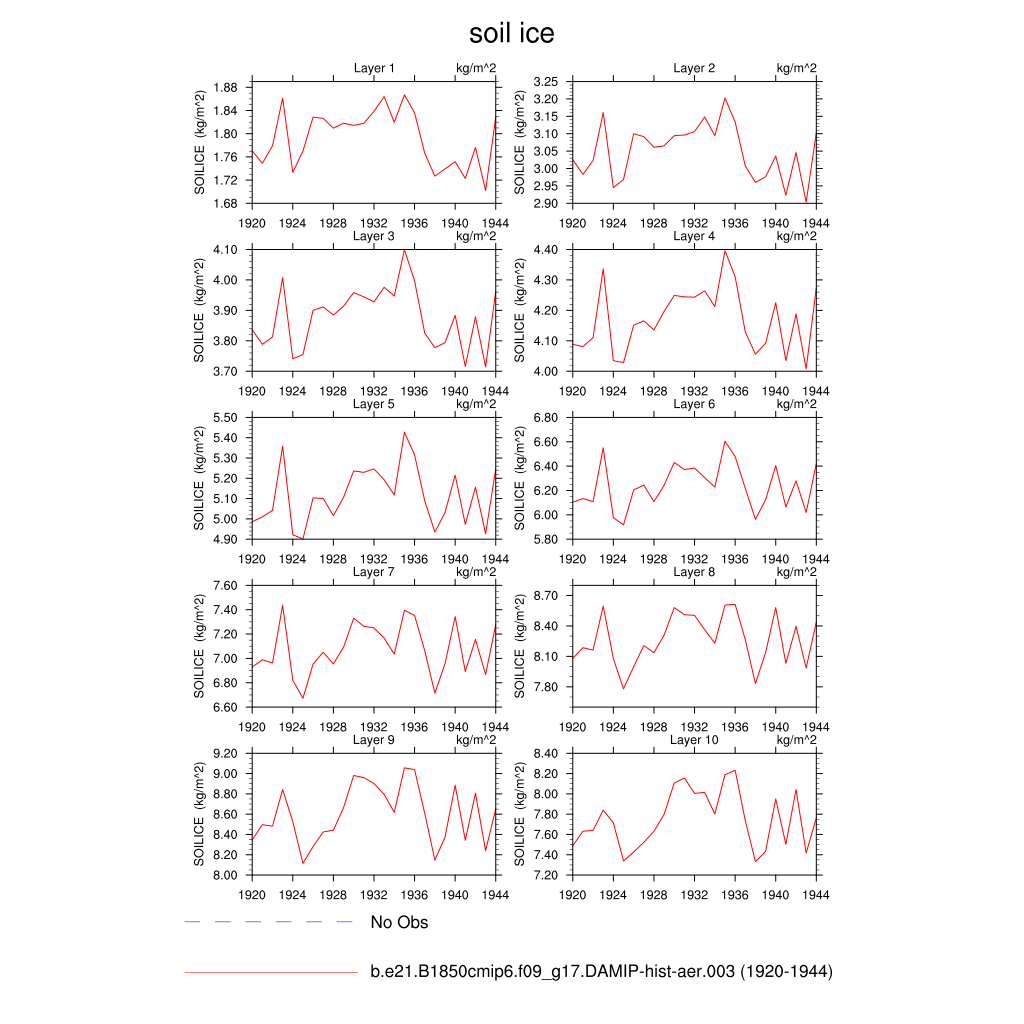 soil ice

Layer 1 kg/m^2
SOILICE (kg/m^2)
1.88
1.84
1.80
1.76
1.72
1.68
1920 1924 1928 1932 1936 1940 1944

Layer 2 kg/m^2
SOILICE (kg/m^2)
3.25
3.20
3.15
3.10
3.05
3.00
2.95
2.90
1920 1924 1928 1932 1936 1940 1944

Layer 3 kg/m^2
SOILICE (kg/m^2)
4.10
4.00
3.90
3.80
3.70
1920 1924 1928 1932 1936 1940 1944

Layer 4 kg/m^2
SOILICE (kg/m^2)
4.40
4.30
4.20
4.10
4.00
1920 1924 1928 1932 1936 1940 1944

Layer 5 kg/m^2
SOILICE (kg/m^2)
5.50
5.40
5.30
5.20
5.10
5.00
4.90
1920 1924 1928 1932 1936 1940 1944

Layer 6 kg/m^2
SOILICE (kg/m^2)
6.80
6.60
6.40
6.20
6.00
5.80
1920 1924 1928 1932 1936 1940 1944

Layer 7 kg/m^2
SOILICE (kg/m^2)
7.60
7.40
7.20
7.00
6.80
6.60
1920 1924 1928 1932 1936 1940 1944

Layer 8 kg/m^2
SOILICE (kg/m^2)
8.70
8.40
8.10
7.80
1920 1924 1928 1932 1936 1940 1944

Layer 9 kg/m^2
SOILICE (kg/m^2)
9.20
9.00
8.80
8.60
8.40
8.20
8.00
1920 1924 1928 1932 1936 1940 1944

Layer 10 kg/m^2
SOILICE (kg/m^2)
8.40
8.20
8.00
7.80
7.60
7.40
7.20
1920 1924 1928 1932 1936 1940 1944

No Obs

b.e21.B1850cmip6.f09_g17.DAMIP-hist-aer.003 (1920-1944)